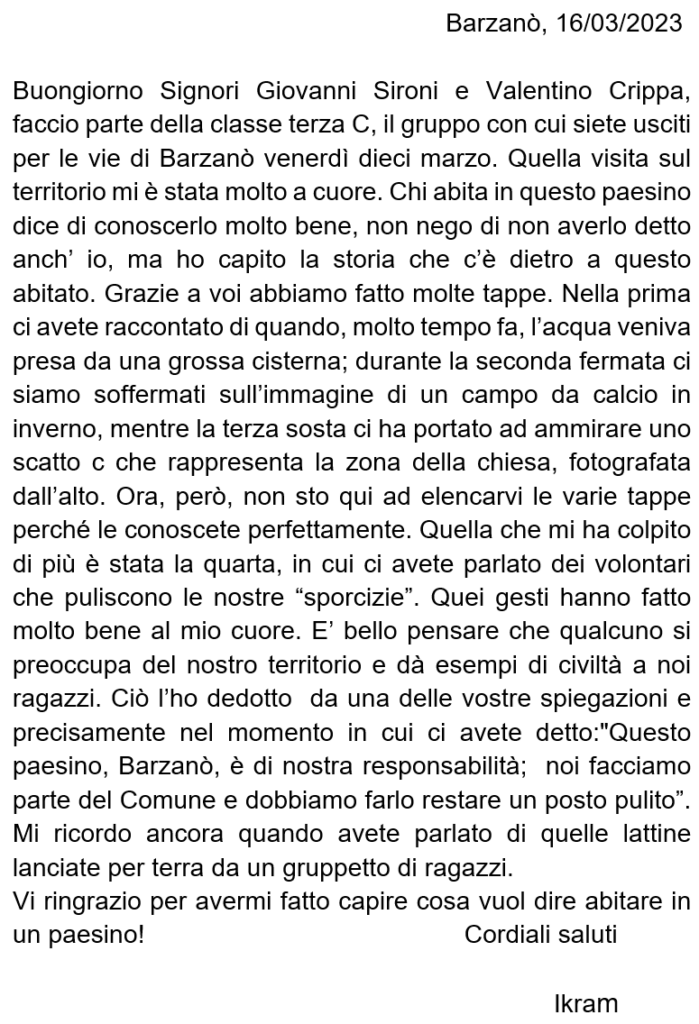 Barzanò, 16/03/2023

Buongiorno Signori Giovanni Sironi e Valentino Crippa, faccio parte della classe terza C, il gruppo con cui siete usciti per le vie di Barzanò venerdì dieci marzo. Quella visita sul territorio mi è stata molto a cuore. Chi abita in questo paesino dice di conoscerlo molto bene, non nego di non averlo detto anch' io, ma ho capito la storia che c'è dietro a questo abitato. Grazie a voi abbiamo fatto molte tappe. Nella prima ci avete raccontato di quando, molto tempo fa, l'acqua veniva presa da una grossa cisterna; durante la seconda fermata ci siamo soffermati sull'immagine di un campo da calcio in inverno, mentre la terza sosta ci ha portato ad ammirare uno scatto c che rappresenta la zona della chiesa, fotografata dall'alto. Ora, però, non sto qui ad elencarvi le varie tappe perché le conoscete perfettamente. Quella che mi ha colpito di più è stata la quarta, in cui ci avete parlato dei volontari che puliscono le nostre "sporcizie". Quei gesti hanno fatto molto bene al mio cuore. E' bello pensare che qualcuno si preoccupa del nostro territorio e dà esempi di civiltà a noi ragazzi. Ciò l'ho dedotto da una delle vostre spiegazioni e precisamente nel momento in cui ci avete detto:"Questo paesino, Barzanò, è di nostra responsabilità; noi facciamo parte del Comune e dobbiamo farlo restare un posto pulito". Mi ricordo ancora quando avete parlato di quelle lattine lanciate per terra da un gruppetto di ragazzi.
Vi ringrazio per avermi fatto capire cosa vuol dire abitare in un paesino! Cordiali saluti

Ikram